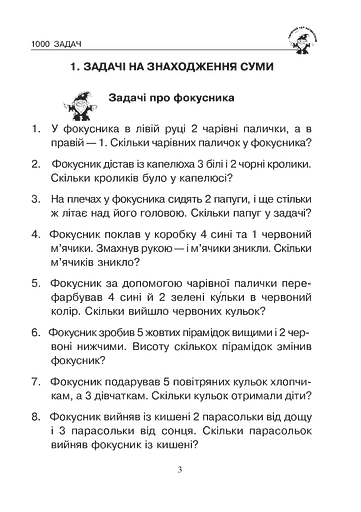 1000 ЗАДАЧ

1. ЗАДАЧІ НА ЗНАХОДЖЕННЯ СУМИ

Задачі про фокусника

1. У фокусника в лівій руці 2 чарівні палички, а в правій — 1. Скільки чарівних паличок у фокусника?

2. Фокусник дістав із капелюха 3 білі і 2 чорні кролики. Скільки кроликів було у капелюсі?

3. На плечах у фокусника сидять 2 папуги, і ще стільки ж літає над його головою. Скільки папуг у задачі?

4. Фокусник поклав у коробку 4 сині та 1 червоний м'ячики. Змахнув рукою — і м'ячики зникли. Скільки м'ячиків зникло?

5. Фокусник за допомогою чарівної палички перефарбував 4 сині й 2 зелені кульки в червоний колір. Скільки вийшло червоних кульок?

6. Фокусник зробив 5 жовтих пірамідок вищими і 2 червоні нижчими. Висоту скількох пірамідок змінив фокусник?

7. Фокусник подарував 5 повітряних кульок хлопчикам, а 3 дівчаткам. Скільки кульок отримали діти?

8. Фокусник вийняв із кишені 2 парасольки від дощу і 3 парасольки від сонця. Скільки парасольок вийняв фокусник із кишені?

3